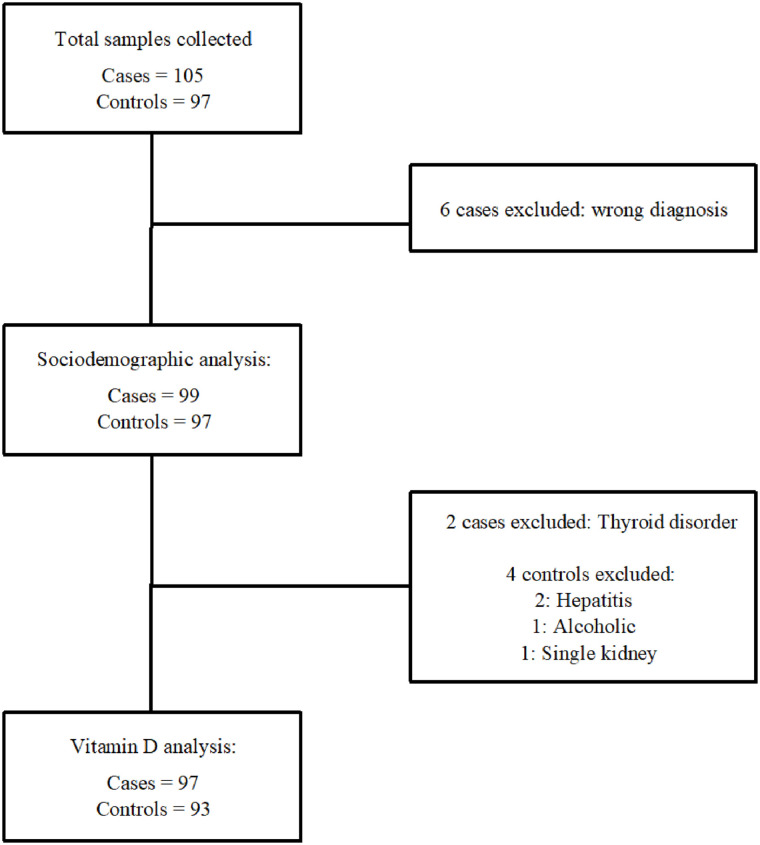 Total samples collected

Cases = 105
Controls = 97

6 cases excluded: wrong diagnosis

Sociodemographic analysis:

Cases = 99
Controls = 97

2 cases excluded: Thyroid disorder

4 controls excluded:
2: Hepatitis
1: Alcoholic
1: Single kidney

Vitamin D analysis:

Cases = 97
Controls = 93